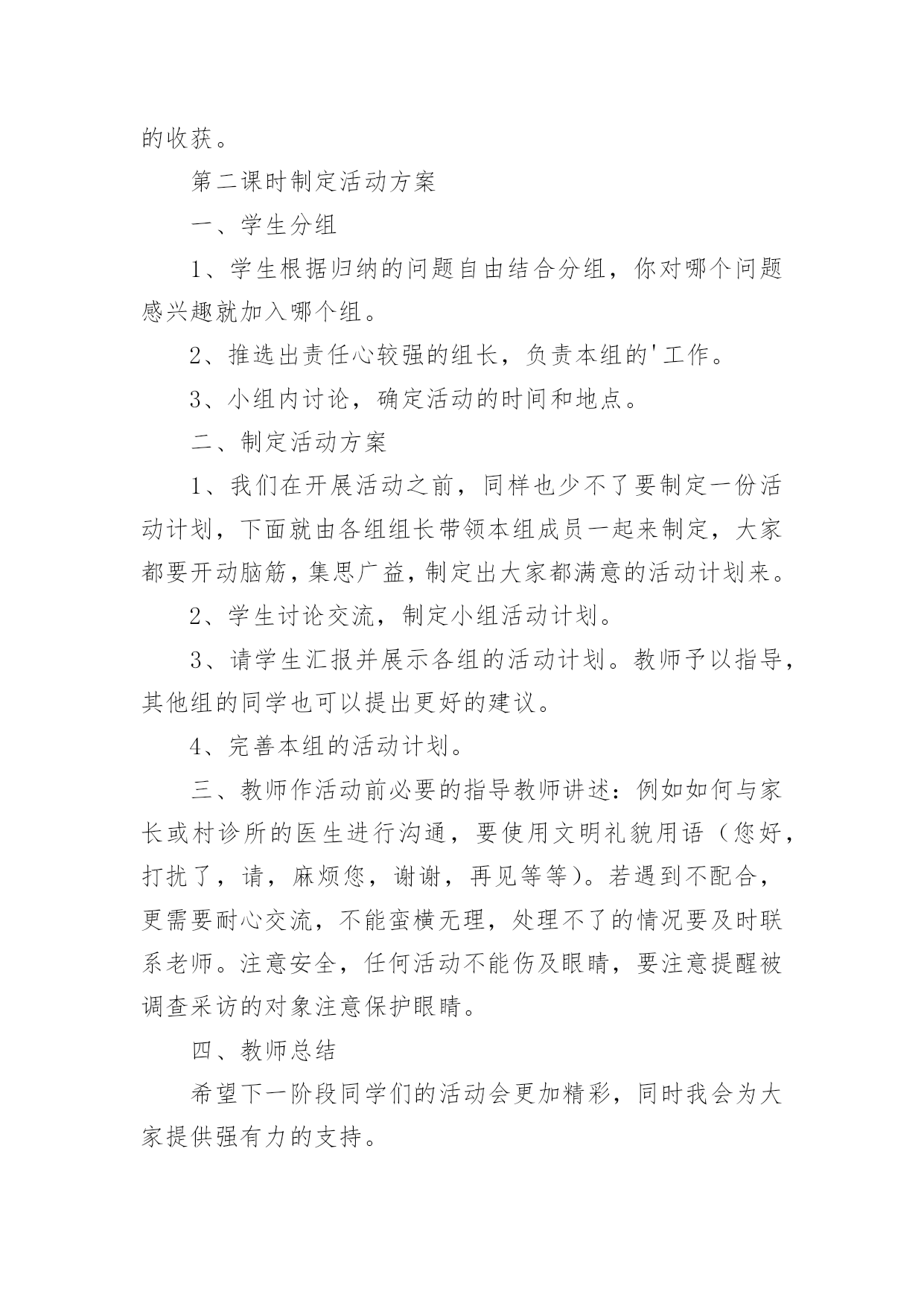 的收获。

第二课时制定活动方案

一、学生分组

1、学生根据归纳的问题自由结合分组，你对哪个问题感兴趣就加入哪个组。

2、推选出责任心较强的组长，负责本组的'工作。

3、小组内讨论，确定活动的时间和地点。

二、制定活动方案

1、我们在开展活动之前，同样也少不了要制定一份活动计划，下面就由各组组长带领本组成员一起来制定，大家都要开动脑筋，集思广益，制定出大家都满意的活动计划来。

2、学生讨论交流，制定小组活动计划。

3、请学生汇报并展示各组的活动计划。教师予以指导，其他组的同学也可以提出更好的建议。

4、完善本组的活动计划。

三、教师作活动前必要的指导教师讲述：例如如何与家长或村诊所的医生进行沟通，要使用文明礼貌用语（您好，打扰了，请，麻烦您，谢谢，再见等等）。若遇到不配合，更需要耐心交流，不能蛮横无理，处理不了的情况要及时联系老师。注意安全，任何活动不能伤及眼睛，要注意提醒被调查采访的对象注意保护眼睛。

四、教师总结

希望下一阶段同学们的活动会更加精彩，同时我会为大家提供强有力的支持。